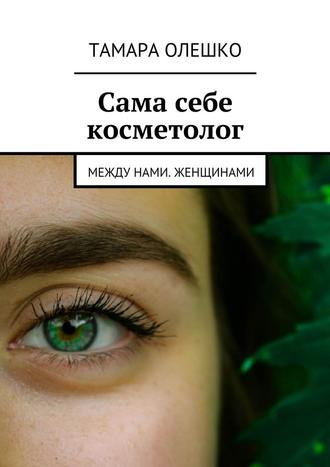 ТАМАРА ОЛЕШКО

Сама себе косметолог

МЕЖДУ НАМИ. ЖЕНЩИНАМИ